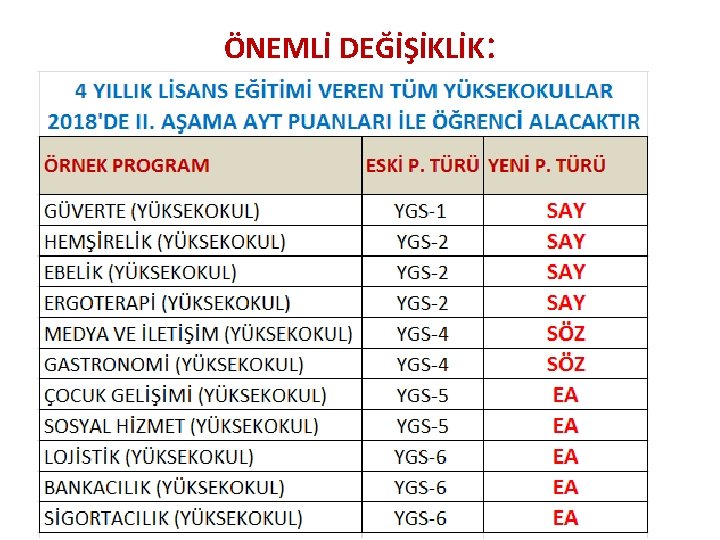 ÖNEMLİ DEĞİŞİKLİK:

4 YILLIK LİSANS EĞİTİMİ VEREN TÜM YÜKSEKOKULLAR 2018'DE II. AŞAMA AYT PUANLARI İLE ÖĞRENCİ ALACAKTIR

| ÖRNEK PROGRAM | ESKİ P. TÜRÜ | YENİ P. TÜRÜ |
|---|---|---|
| GÜVERTE (YÜKSEKOKUL) | YGS-1 | SAY |
| HEMŞİRELİK (YÜKSEKOKUL) | YGS-2 | SAY |
| EBELİK (YÜKSEKOKUL) | YGS-2 | SAY |
| ERGOTERAPİ (YÜKSEKOKUL) | YGS-2 | SAY |
| MEDYA VE İLETİŞİM (YÜKSEKOKUL) | YGS-4 | SÖZ |
| GASTRONOMİ (YÜKSEKOKUL) | YGS-4 | SÖZ |
| ÇOCUK GELİŞİMİ (YÜKSEKOKUL) | YGS-5 | EA |
| SOSYAL HİZMET (YÜKSEKOKUL) | YGS-5 | EA |
| LOJİSTİK (YÜKSEKOKUL) | YGS-6 | EA |
| BANKACILIK (YÜKSEKOKUL) | YGS-6 | EA |
| SİGORTACILIK (YÜKSEKOKUL) | YGS-6 | EA |